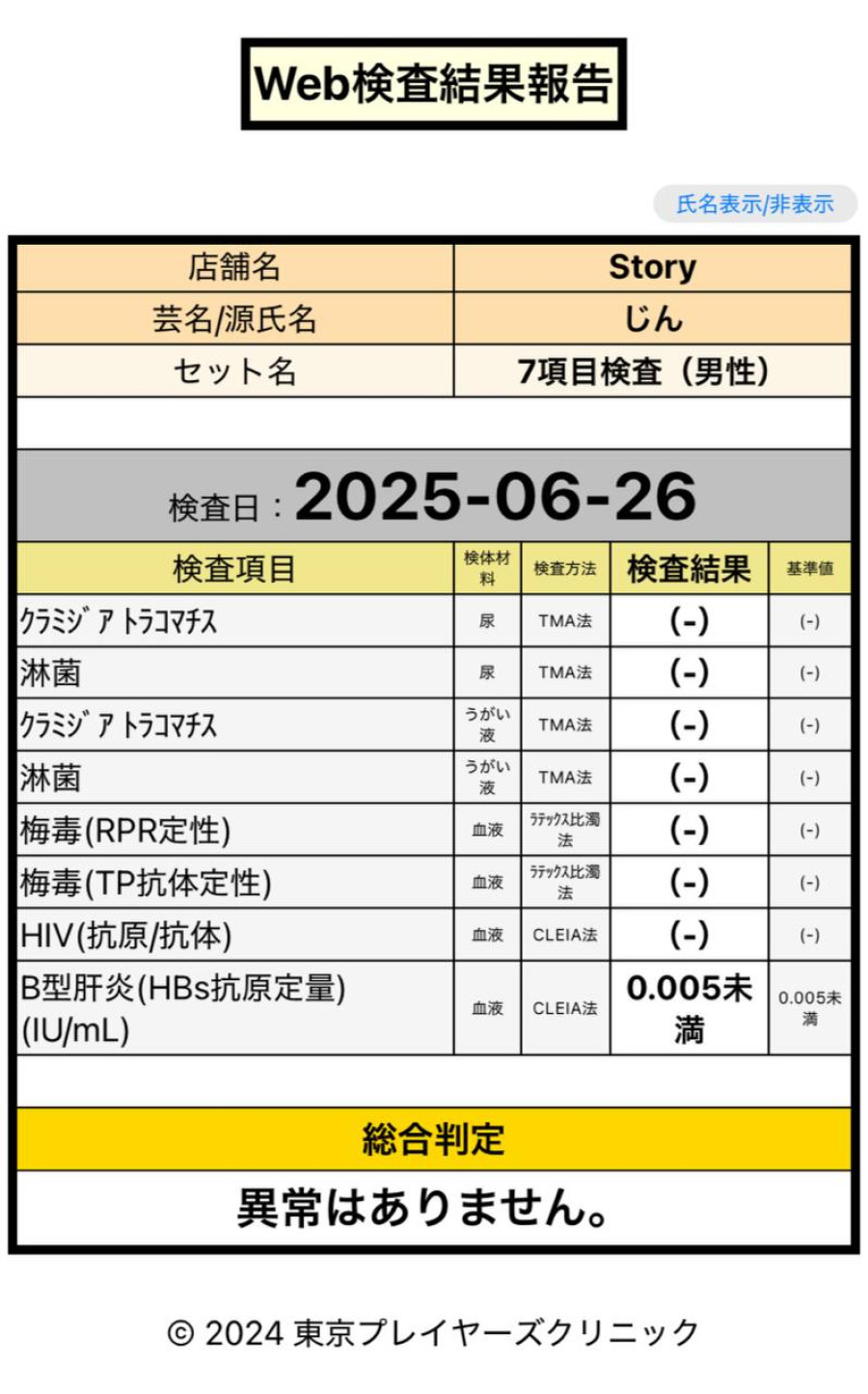 Web検査結果報告

氏名表示/非表示

| 店舗名 | Story |
|---|---|
| 芸名/源氏名 | じん |
| セット名 | 7項目検査（男性） |

検査日：2025-06-26

| 検査項目 | 検体材料 | 検査方法 | 検査結果 | 基準値 |
|---|---|---|---|---|
| ｸﾗﾐｼﾞｱ ﾄﾗｺﾏﾁｽ | 尿 | TMA法 | (-) | (-) |
| 淋菌 | 尿 | TMA法 | (-) | (-) |
| ｸﾗﾐｼﾞｱ ﾄﾗｺﾏﾁｽ | うがい液 | TMA法 | (-) | (-) |
| 淋菌 | うがい液 | TMA法 | (-) | (-) |
| 梅毒(RPR定性) | 血液 | ﾗﾃｯｸｽ比濁法 | (-) | (-) |
| 梅毒(TP抗体定性) | 血液 | ﾗﾃｯｸｽ比濁法 | (-) | (-) |
| HIV(抗原/抗体) | 血液 | CLEIA法 | (-) | (-) |
| B型肝炎(HBs抗原定量)(IU/mL) | 血液 | CLEIA法 | 0.005未満 | 0.005未満 |

総合判定

異常はありません。

© 2024 東京プレイヤーズクリニック